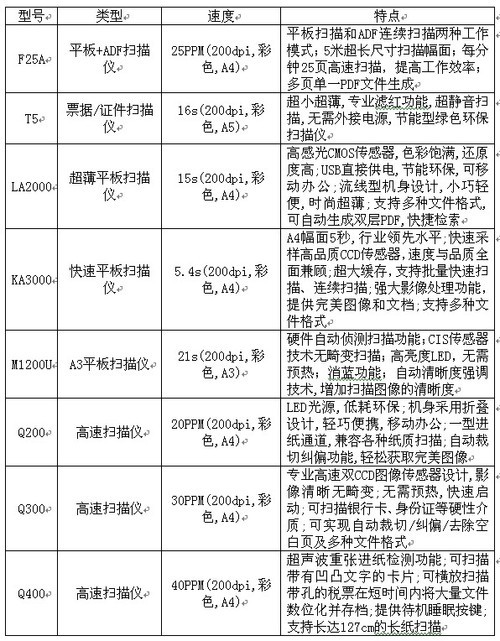 | 型号 | 类型 | 速度 | 特点 |
|---|---|---|---|
| F25A | 平板+ADF扫描仪 | 25PPM(200dpi,彩色,A4) | 平板扫描和ADF连续扫描两种工作模式;5米超长尺寸扫描幅面;每分钟25页高速扫描,提高工作效率;多页单一PDF文件生成 |
| T5 | 票据/证件扫描仪 | 16s(200dpi,彩色,A5) | 超小超薄,专业滤红功能,超静音扫描,无需外接电源,节能型绿色环保扫描仪 |
| LA2000 | 超薄平板扫描仪 | 15s(200dpi,彩色,A4) | 高感光CMOS传感器,色彩饱满,还原度高;USB直接供电,节能环保,可移动办公;流线型机身设计,小巧轻便,时尚超薄;支持多种文件格式,可自动生成双层PDF,快捷检索 |
| KA3000 | 快速平板扫描仪 | 5.4s(200dpi,彩色,A4) | A4幅面5秒,行业领先水平;快速采样高品质CCD传感器,速度与品质全面兼顾;超大缓存,支持批量快速扫描、连续扫描;强大影像处理功能,提供完美图像和文档;支持多种文件格式 |
| M1200U | A3平板扫描仪 | 21s(200dpi,彩色,A3) | 硬件自动侦测扫描功能;CIS传感器技术无畸变扫描;高亮度LED,无需预热;消蓝功能;自动清晰度强调技术,增加扫描图像的清晰度 |
| Q200 | 高速扫描仪 | 20PPM(200dpi,彩色,A4) | LED光源,低耗环保;机身采用折叠设计,轻巧便携,移动办公;一型进纸通道,兼容各种纸质扫描;自动裁切纠偏功能,轻松获取完美图像 |
| Q300 | 高速扫描仪 | 30PPM(200dpi,彩色,A4) | 专业高速双CCD图像传感器设计,影像清晰无畸变;无需预热,快速启动;可扫描银行卡、身份证等硬性介质;可实现自动裁切/纠偏/去除空白页及多种文件格式 |
| Q400 | 高速扫描仪 | 40PPM(200dpi,彩色,A4) | 超声波重张进纸检测功能;可扫描带有凹凸文字的卡片;可横放扫描带孔的税票在短时间内将大量文件数位化并存档;提供待机睡眠按键;支持长达127cm的长纸扫描 |